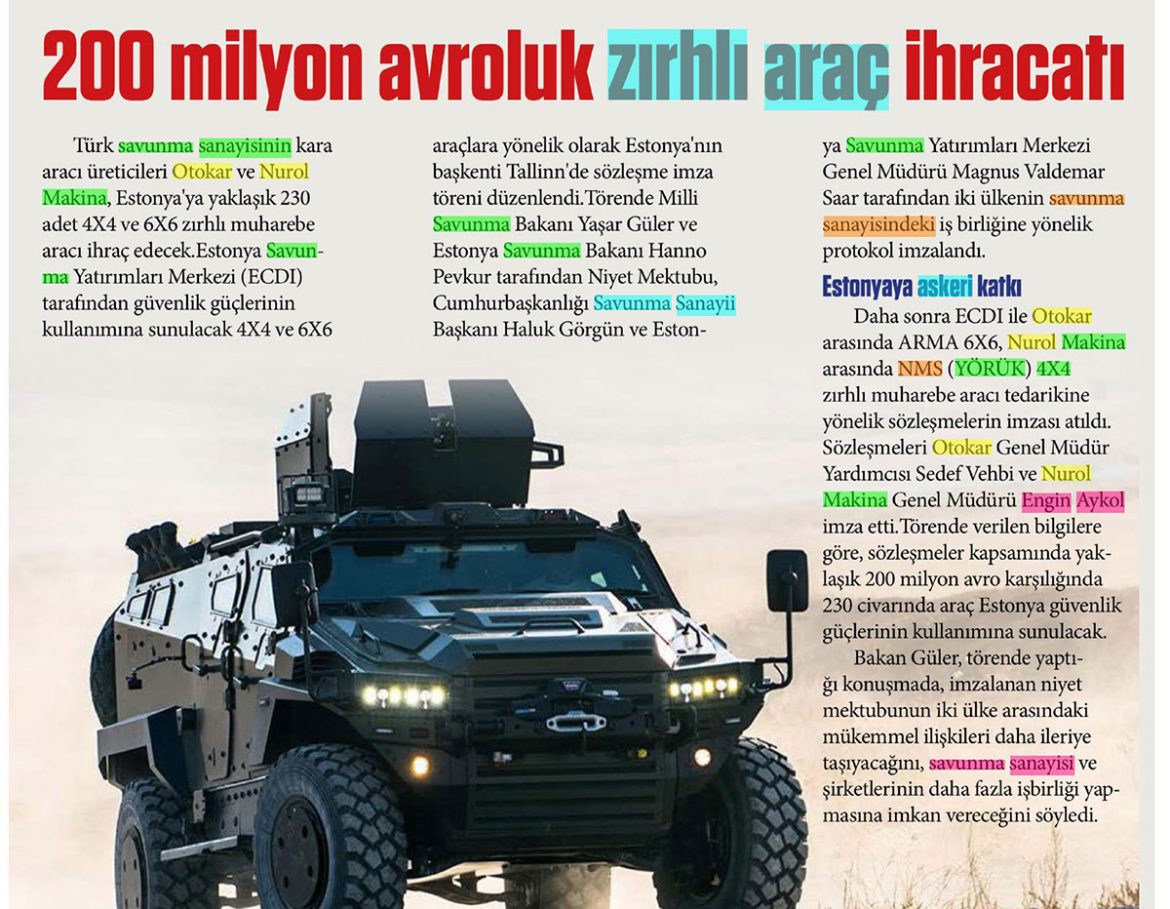 200 milyon avroluk zırhlı araç ihracatı

Türk savunma sanayisinin kara aracı üreticileri Otokar ve Nurol Makina, Estonya'ya yaklaşık 230 adet 4X4 ve 6X6 zırhlı muharebe aracı ihraç edecek.Estonya Savunma Yatırımları Merkezi (ECDI) tarafından güvenlik güçlerinin kullanımına sunulacak 4X4 ve 6X6 araçlara yönelik olarak Estonya'nın başkenti Tallinn'de sözleşme imza töreni düzenlendi.Törende Milli Savunma Bakanı Yaşar Güler ve Estonya Savunma Bakanı Hanno Pevkur tarafından Niyet Mektubu, Cumhurbaşkanlığı Savunma Sanayii Başkanı Haluk Görgün ve Estonya Savunma Yatırımları Merkezi Genel Müdürü Magnus Valdemar Saar tarafından iki ülkenin savunma sanayisindeki iş birliğine yönelik protokol imzalandı.

Estonyaya askeri katkı

Daha sonra ECDI ile Otokar arasında ARMA 6X6, Nurol Makina arasında NMS (YÖRÜK) 4X4 zırhlı muharebe aracı tedarikine yönelik sözleşmelerin imzası atıldı. Sözleşmeleri Otokar Genel Müdür Yardımcısı Sedef Vehbi ve Nurol Makina Genel Müdürü Engin Aykol imza etti.Törende verilen bilgilere göre, sözleşmeler kapsamında yaklaşık 200 milyon avro karşılığında 230 civarında araç Estonya güvenlik güçlerinin kullanımına sunulacak.

Bakan Güler, törende yaptığı konuşmada, imzalanan niyet mektubunun iki ülke arasındaki mükemmel ilişkileri daha ileriye taşıyacağını, savunma sanayisi ve şirketlerinin daha fazla işbirliği yapmasına imkan vereceğini söyledi.